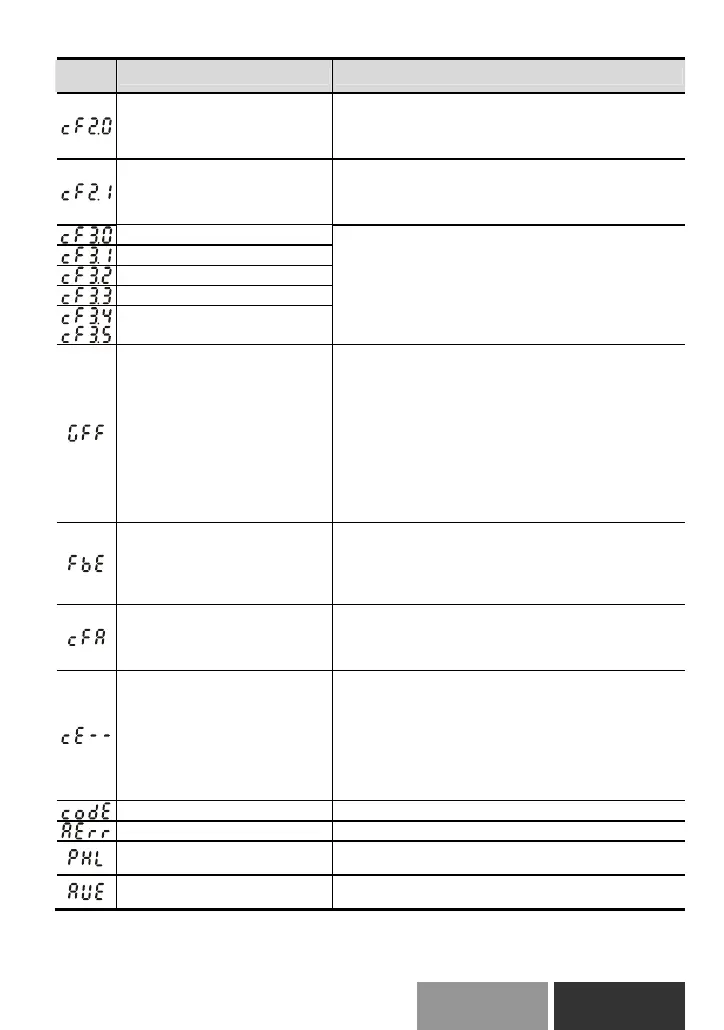 | | | |
|---|---|---|
| cF2.0 | | |
| cF2.1 | | |
| cF3.0 | | |
| cF3.1 | | |
| cF3.2 | | |
| cF3.3 | | |
| cF3.4 cF3.5 | | |
| GFF | | |
| FbE | | |
| cFA | | |
| cE-- | | |
| codE | | |
| AErr | | |
| PHL | | |
| AUE | | |